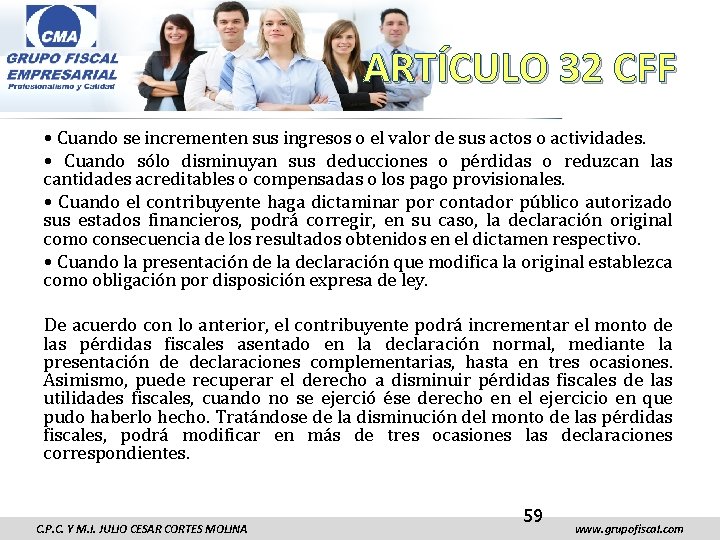 CMA
GRUPO FISCAL EMPRESARIAL
Profesionalismo y Calidad

ARTÍCULO 32 CFF

• Cuando se incrementen sus ingresos o el valor de sus actos o actividades.

• Cuando sólo disminuyan sus deducciones o pérdidas o reduzcan las cantidades acreditables o compensadas o los pago provisionales.

• Cuando el contribuyente haga dictaminar por contador público autorizado sus estados financieros, podrá corregir, en su caso, la declaración original como consecuencia de los resultados obtenidos en el dictamen respectivo.

• Cuando la presentación de la declaración que modifica la original establezca como obligación por disposición expresa de ley.

De acuerdo con lo anterior, el contribuyente podrá incrementar el monto de las pérdidas fiscales asentado en la declaración normal, mediante la presentación de declaraciones complementarias, hasta en tres ocasiones. Asimismo, puede recuperar el derecho a disminuir pérdidas fiscales de las utilidades fiscales, cuando no se ejerció ése derecho en el ejercicio en que pudo haberlo hecho. Tratándose de la disminución del monto de las pérdidas fiscales, podrá modificar en más de tres ocasiones las declaraciones correspondientes.

59

C.P.C. Y M.I. JULIO CESAR CORTES MOLINA www.grupofiscal.com